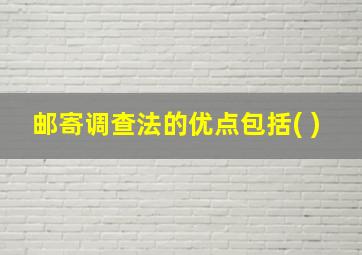 邮寄调查法的优点包括( )